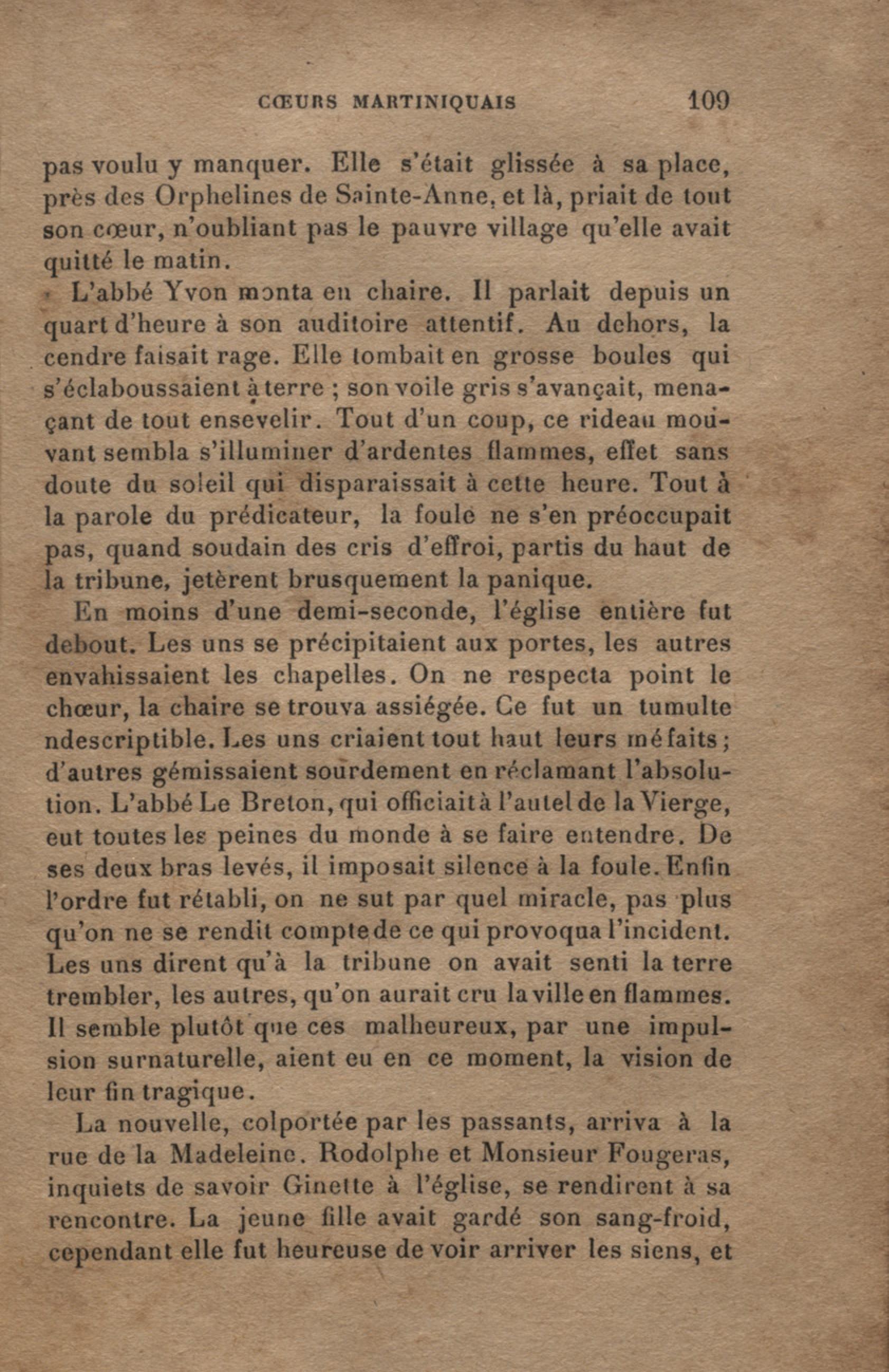 CŒURS MARTINIQUAIS 109

pas voulu y manquer. Elle s'était glissée à sa place, près des Orphelines de Sainte-Anne, et là, priait de tout son cœur, n'oubliant pas le pauvre village qu'elle avait quitté le matin.

L'abbé Yvon monta en chaire. Il parlait depuis un quart d'heure à son auditoire attentif. Au dehors, la cendre faisait rage. Elle tombait en grosse boules qui s'éclaboussaient à terre ; son voile gris s'avançait, menaçant de tout ensevelir. Tout d'un coup, ce rideau mouvant sembla s'illuminer d'ardentes flammes, effet sans doute du soleil qui disparaissait à cette heure. Tout à la parole du prédicateur, la foule ne s'en préoccupait pas, quand soudain des cris d'effroi, partis du haut de la tribune, jetèrent brusquement la panique.

En moins d'une demi-seconde, l'église entière fut debout. Les uns se précipitaient aux portes, les autres envahissaient les chapelles. On ne respecta point le chœur, la chaire se trouva assiégée. Ce fut un tumulte ndescriptible. Les uns criaient tout haut leurs méfaits ; d'autres gémissaient sourdement en réclamant l'absolution. L'abbé Le Breton, qui officiait à l'autel de la Vierge, eut toutes les peines du monde à se faire entendre. De ses deux bras levés, il imposait silence à la foule. Enfin l'ordre fut rétabli, on ne sut par quel miracle, pas plus qu'on ne se rendit compte de ce qui provoqua l'incident. Les uns dirent qu'à la tribune on avait senti la terre trembler, les autres, qu'on aurait cru la ville en flammes. Il semble plutôt que ces malheureux, par une impulsion surnaturelle, aient eu en ce moment, la vision de leur fin tragique.

La nouvelle, colportée par les passants, arriva à la rue de la Madeleine. Rodolphe et Monsieur Fougeras, inquiets de savoir Ginette à l'église, se rendirent à sa rencontre. La jeune fille avait gardé son sang-froid, cependant elle fut heureuse de voir arriver les siens, et